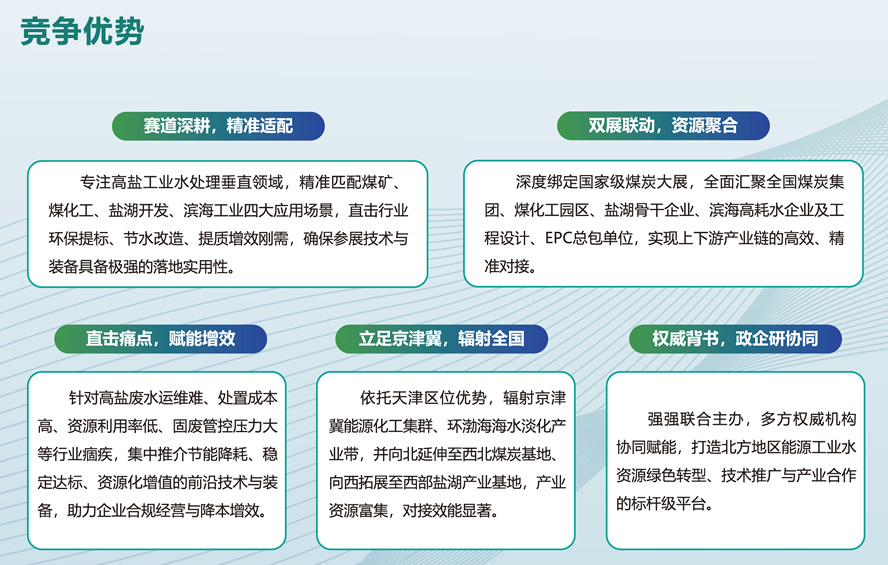 竞争优势

赛道深耕，精准适配

专注高盐工业水处理垂直领域，精准匹配煤矿、煤化工、盐湖开发、滨海工业四大应用场景，直击行业环保提标、节水改造、提质增效刚需，确保参展技术与装备具备极强的落地实用性。

双展联动，资源聚合

深度绑定国家级煤炭大展，全面汇聚全国煤炭集团、煤化工园区、盐湖骨干企业、滨海高耗水企业及工程设计、EPC总包单位，实现上下游产业链的高效、精准对接。

直击痛点，赋能增效

针对高盐废水运维难、处置成本高、资源利用率低、固废管控压力大等行业痼疾，集中推介节能降耗、稳定达标、资源化增值的前沿技术与装备，助力企业合规经营与降本增效。

立足京津冀，辐射全国

依托天津区位优势，辐射京津冀能源化工集群、环渤海海水淡化产业带，并向北延伸至西北煤炭基地、向西拓展至西部盐湖产业基地，产业资源富集，对接效能显著。

权威背书，政企研协同

强强联合主办，多方权威机构协同赋能，打造北方地区能源工业水资源绿色转型、技术推广与产业合作的标杆级平台。